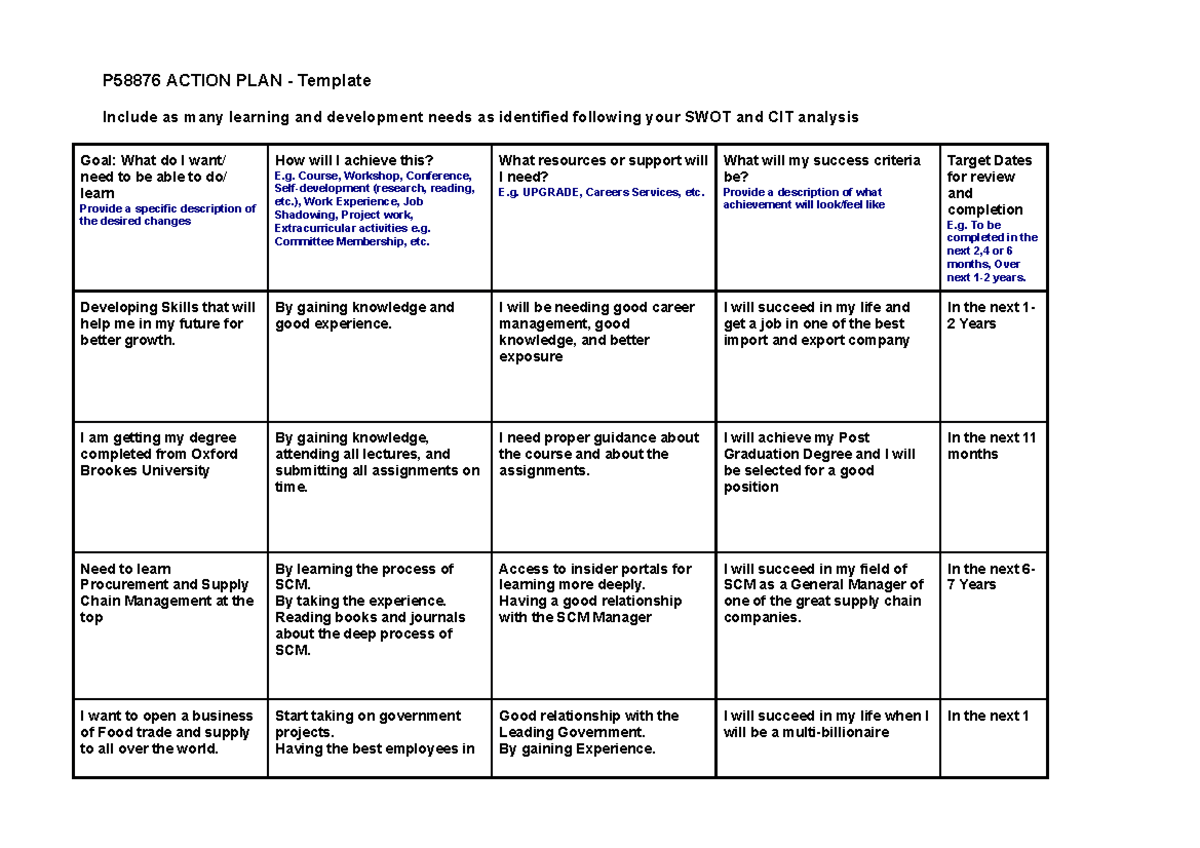 P58876 ACTION PLAN - Template

Include as many learning and development needs as identified following your SWOT and CIT analysis

| Goal: What do I want/ need to be able to do/ learn Provide a specific description of the desired changes | How will I achieve this? E.g. Course, Workshop, Conference, Self-development (research, reading, etc.), Work Experience, Job Shadowing, Project work, Extracurricular activities e.g. Committee Membership, etc. | What resources or support will I need? E.g. UPGRADE, Careers Services, etc. | What will my success criteria be? Provide a description of what achievement will look/feel like | Target Dates for review and completion E.g. To be completed in the next 2,4 or 6 months, Over next 1-2 years. |
|---|---|---|---|---|
| Developing Skills that will help me in my future for better growth. | By gaining knowledge and good experience. | I will be needing good career management, good knowledge, and better exposure | I will succeed in my life and get a job in one of the best import and export company | In the next 1-2 Years |
| I am getting my degree completed from Oxford Brookes University | By gaining knowledge, attending all lectures, and submitting all assignments on time. | I need proper guidance about the course and about the assignments. | I will achieve my Post Graduation Degree and I will be selected for a good position | In the next 11 months |
| Need to learn Procurement and Supply Chain Management at the top | By learning the process of SCM. By taking the experience. Reading books and journals about the deep process of SCM. | Access to insider portals for learning more deeply. Having a good relationship with the SCM Manager | I will succeed in my field of SCM as a General Manager of one of the great supply chain companies. | In the next 6-7 Years |
| I want to open a business of Food trade and supply to all over the world. | Start taking on government projects. Having the best employees in | Good relationship with the Leading Government. By gaining Experience. | I will succeed in my life when I will be a multi-billionaire | In the next 1 |